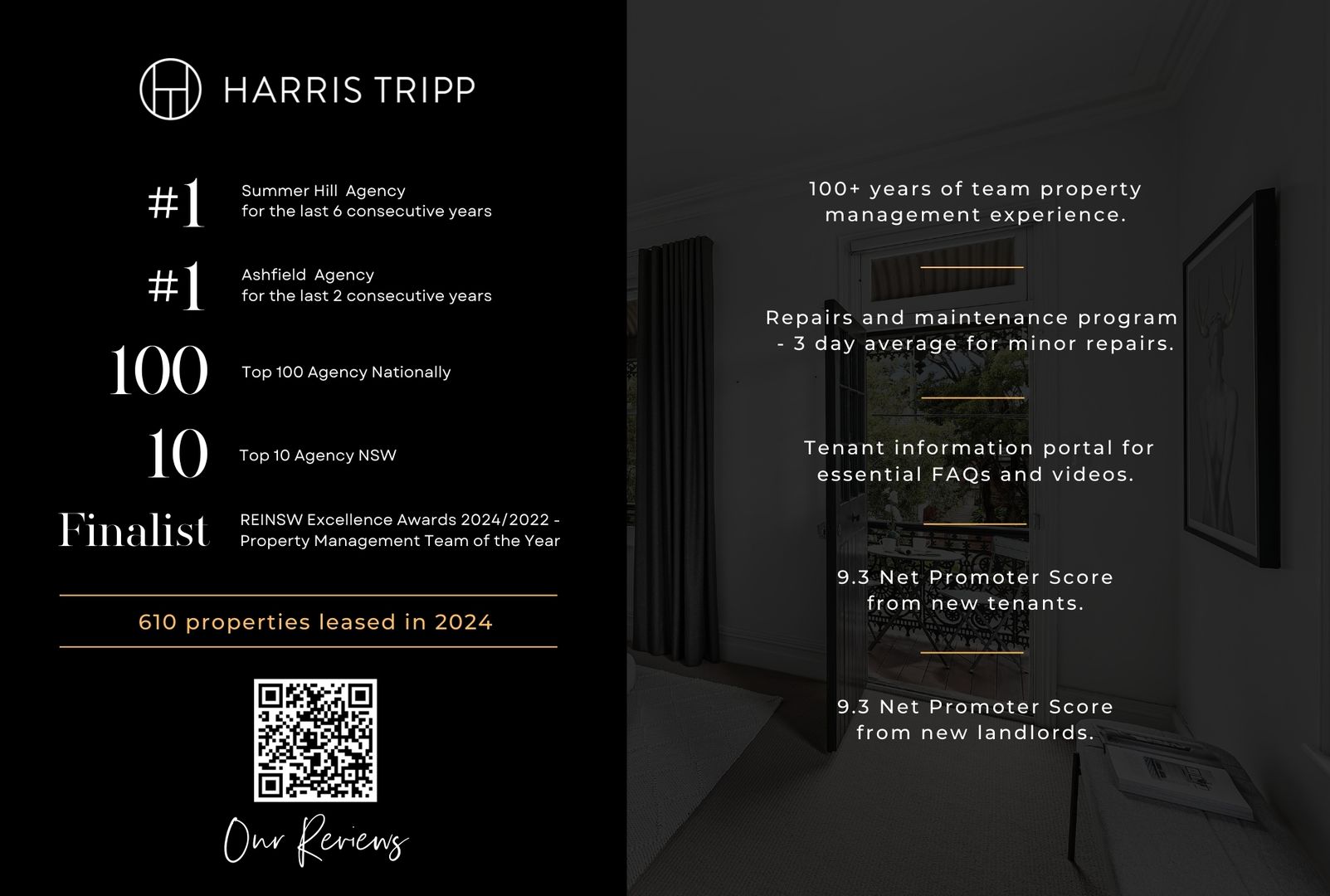 HARRIS TRIPP

#1 Summer Hill Agency for the last 6 consecutive years

#1 Ashfield Agency for the last 2 consecutive years

100 Top 100 Agency Nationally

10 Top 10 Agency NSW

Finalist REINSW Excellence Awards 2024/2022 - Property Management Team of the Year

610 properties leased in 2024

Our Reviews

100+ years of team property management experience.

Repairs and maintenance program - 3 day average for minor repairs.

Tenant information portal for essential FAQs and videos.

9.3 Net Promoter Score from new tenants.

9.3 Net Promoter Score from new landlords.